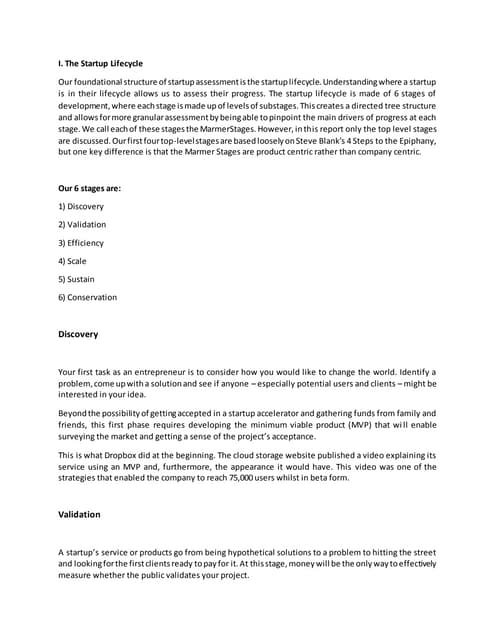 I. The Startup Lifecycle

Our foundational structure of startup assessment is the startup lifecycle. Understanding where a startup is in their lifecycle allows us to assess their progress. The startup lifecycle is made of 6 stages of development, where each stage is made up of levels of substages. This creates a directed tree structure and allows for more granular assessment by being able to pinpoint the main drivers of progress at each stage. We call each of these stages the MarmerStages. However, in this report only the top level stages are discussed. Our first four top-level stages are based loosely on Steve Blank's 4 Steps to the Epiphany, but one key difference is that the Marmer Stages are product centric rather than company centric.

Our 6 stages are:

1) Discovery

2) Validation

3) Efficiency

4) Scale

5) Sustain

6) Conservation

Discovery

Your first task as an entrepreneur is to consider how you would like to change the world. Identify a problem, come up with a solution and see if anyone – especially potential users and clients – might be interested in your idea.

Beyond the possibility of getting accepted in a startup accelerator and gathering funds from family and friends, this first phase requires developing the minimum viable product (MVP) that will enable surveying the market and getting a sense of the project's acceptance.

This is what Dropbox did at the beginning. The cloud storage website published a video explaining its service using an MVP and, furthermore, the appearance it would have. This video was one of the strategies that enabled the company to reach 75,000 users whilst in beta form.

Validation

A startup's service or products go from being hypothetical solutions to a problem to hitting the street and looking for the first clients ready to pay for it. At this stage, money will be the only way to effectively measure whether the public validates your project.